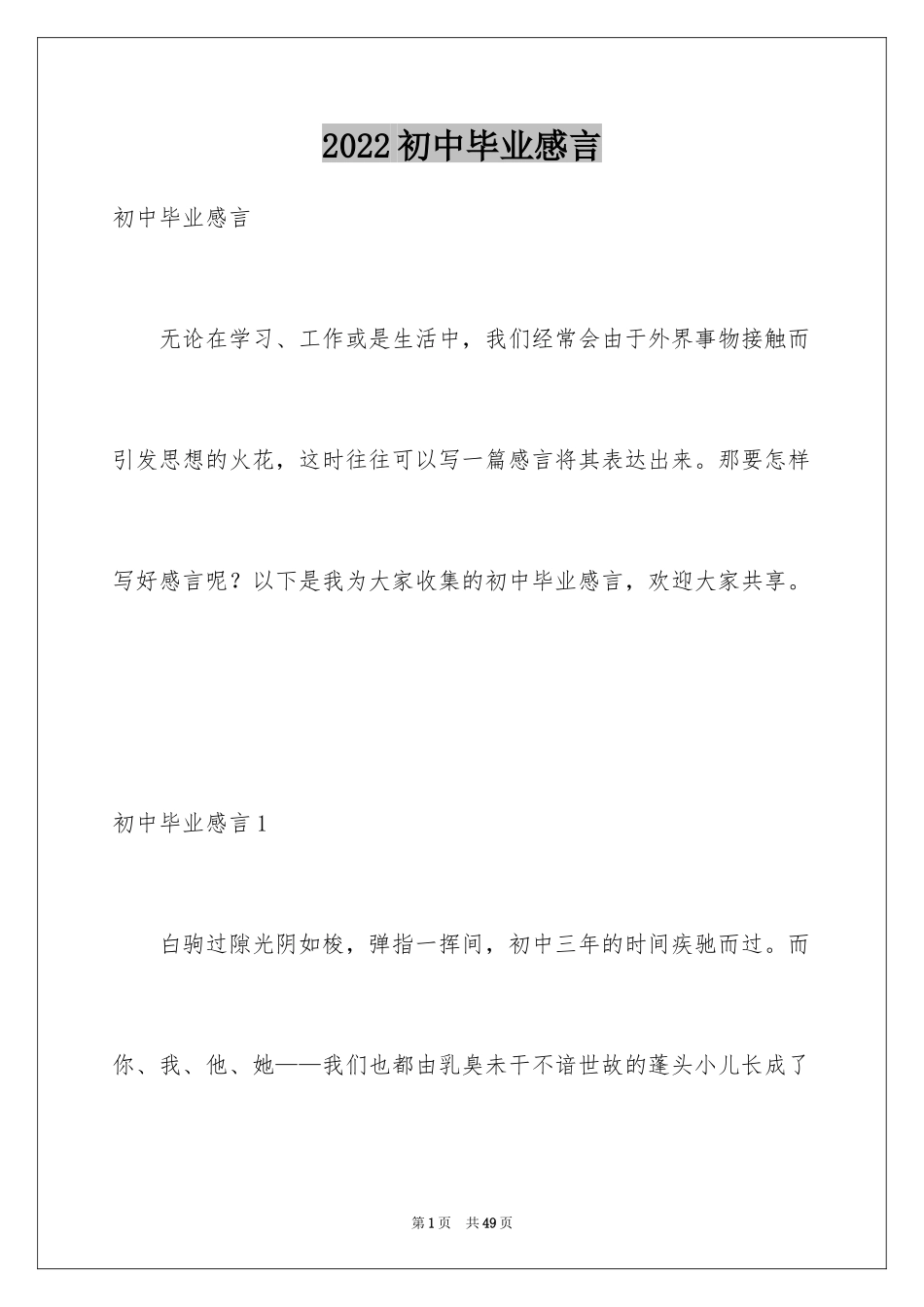 2022初中毕业感言

初中毕业感言

无论在学习、工作或是生活中，我们经常会由于外界事物接触而引发思想的火花，这时往往可以写一篇感言将其表达出来。那要怎样写好感言呢？以下是我为大家收集的初中毕业感言，欢迎大家共享。

初中毕业感言1

白驹过隙光阴如梭，弹指一挥间，初中三年的时间疾驰而过。而你、我、他、她——我们也都由乳臭未干不谙世故的蓬头小儿长成了

第1页 共49页